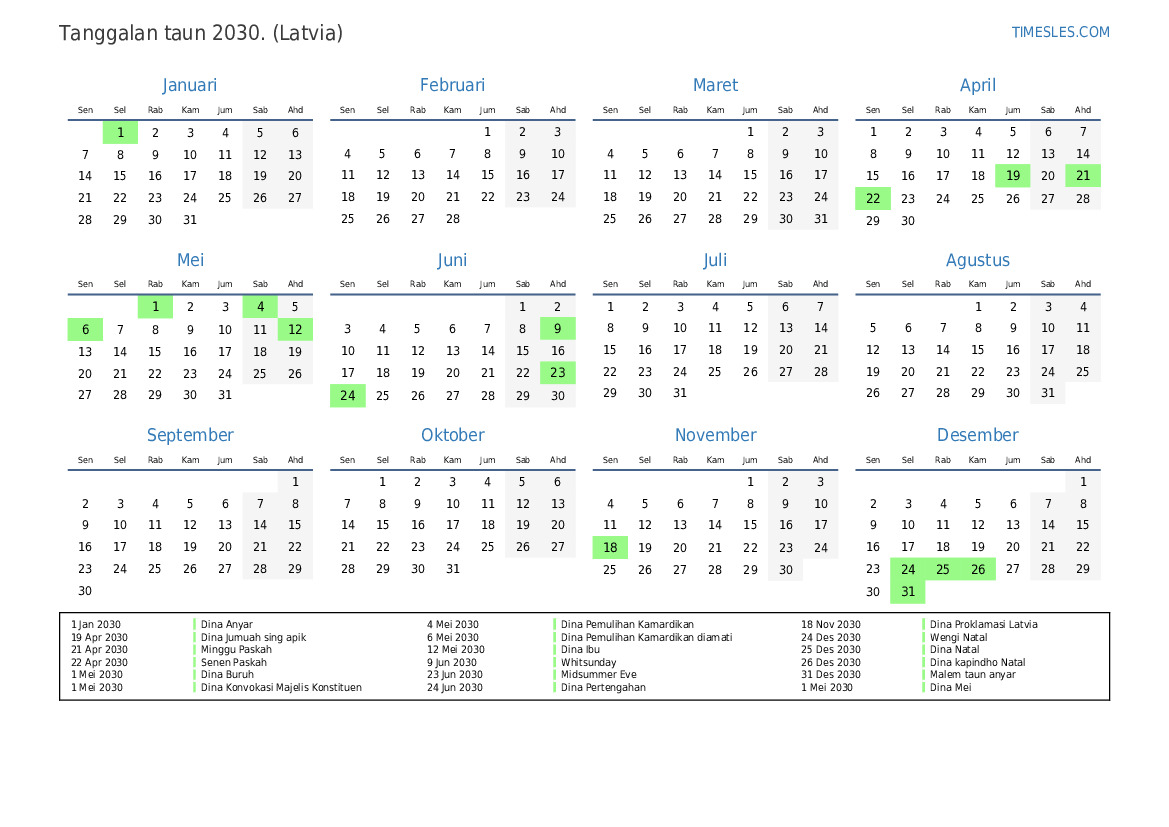 Tanggalan taun 2030. (Latvia)

TIMESLES.COM

Januari

| Sen | Sel | Rab | Kam | Jum | Sab | Ahd |
|---|---|---|---|---|---|---|
| | 1 | 2 | 3 | 4 | 5 | 6 |
| 7 | 8 | 9 | 10 | 11 | 12 | 13 |
| 14 | 15 | 16 | 17 | 18 | 19 | 20 |
| 21 | 22 | 23 | 24 | 25 | 26 | 27 |
| 28 | 29 | 30 | 31 | | | |

Februari

| Sen | Sel | Rab | Kam | Jum | Sab | Ahd |
|---|---|---|---|---|---|---|
| | | | | 1 | 2 | 3 |
| 4 | 5 | 6 | 7 | 8 | 9 | 10 |
| 11 | 12 | 13 | 14 | 15 | 16 | 17 |
| 18 | 19 | 20 | 21 | 22 | 23 | 24 |
| 25 | 26 | 27 | 28 | | | |

Maret

| Sen | Sel | Rab | Kam | Jum | Sab | Ahd |
|---|---|---|---|---|---|---|
| | | | | 1 | 2 | 3 |
| 4 | 5 | 6 | 7 | 8 | 9 | 10 |
| 11 | 12 | 13 | 14 | 15 | 16 | 17 |
| 18 | 19 | 20 | 21 | 22 | 23 | 24 |
| 25 | 26 | 27 | 28 | 29 | 30 | 31 |

April

| Sen | Sel | Rab | Kam | Jum | Sab | Ahd |
|---|---|---|---|---|---|---|
| 1 | 2 | 3 | 4 | 5 | 6 | 7 |
| 8 | 9 | 10 | 11 | 12 | 13 | 14 |
| 15 | 16 | 17 | 18 | 19 | 20 | 21 |
| 22 | 23 | 24 | 25 | 26 | 27 | 28 |
| 29 | 30 | | | | | |

Mei

| Sen | Sel | Rab | Kam | Jum | Sab | Ahd |
|---|---|---|---|---|---|---|
| | | 1 | 2 | 3 | 4 | 5 |
| 6 | 7 | 8 | 9 | 10 | 11 | 12 |
| 13 | 14 | 15 | 16 | 17 | 18 | 19 |
| 20 | 21 | 22 | 23 | 24 | 25 | 26 |
| 27 | 28 | 29 | 30 | 31 | | |

Juni

| Sen | Sel | Rab | Kam | Jum | Sab | Ahd |
|---|---|---|---|---|---|---|
| | | | | | 1 | 2 |
| 3 | 4 | 5 | 6 | 7 | 8 | 9 |
| 10 | 11 | 12 | 13 | 14 | 15 | 16 |
| 17 | 18 | 19 | 20 | 21 | 22 | 23 |
| 24 | 25 | 26 | 27 | 28 | 29 | 30 |

Juli

| Sen | Sel | Rab | Kam | Jum | Sab | Ahd |
|---|---|---|---|---|---|---|
| 1 | 2 | 3 | 4 | 5 | 6 | 7 |
| 8 | 9 | 10 | 11 | 12 | 13 | 14 |
| 15 | 16 | 17 | 18 | 19 | 20 | 21 |
| 22 | 23 | 24 | 25 | 26 | 27 | 28 |
| 29 | 30 | 31 | | | | |

Agustus

| Sen | Sel | Rab | Kam | Jum | Sab | Ahd |
|---|---|---|---|---|---|---|
| | | | 1 | 2 | 3 | 4 |
| 5 | 6 | 7 | 8 | 9 | 10 | 11 |
| 12 | 13 | 14 | 15 | 16 | 17 | 18 |
| 19 | 20 | 21 | 22 | 23 | 24 | 25 |
| 26 | 27 | 28 | 29 | 30 | 31 | |

September

| Sen | Sel | Rab | Kam | Jum | Sab | Ahd |
|---|---|---|---|---|---|---|
| | | | | | | 1 |
| 2 | 3 | 4 | 5 | 6 | 7 | 8 |
| 9 | 10 | 11 | 12 | 13 | 14 | 15 |
| 16 | 17 | 18 | 19 | 20 | 21 | 22 |
| 23 | 24 | 25 | 26 | 27 | 28 | 29 |
| 30 | | | | | | |

Oktober

| Sen | Sel | Rab | Kam | Jum | Sab | Ahd |
|---|---|---|---|---|---|---|
| | 1 | 2 | 3 | 4 | 5 | 6 |
| 7 | 8 | 9 | 10 | 11 | 12 | 13 |
| 14 | 15 | 16 | 17 | 18 | 19 | 20 |
| 21 | 22 | 23 | 24 | 25 | 26 | 27 |
| 28 | 29 | 30 | 31 | | | |

November

| Sen | Sel | Rab | Kam | Jum | Sab | Ahd |
|---|---|---|---|---|---|---|
| | | | | 1 | 2 | 3 |
| 4 | 5 | 6 | 7 | 8 | 9 | 10 |
| 11 | 12 | 13 | 14 | 15 | 16 | 17 |
| 18 | 19 | 20 | 21 | 22 | 23 | 24 |
| 25 | 26 | 27 | 28 | 29 | 30 | |

Desember

| Sen | Sel | Rab | Kam | Jum | Sab | Ahd |
|---|---|---|---|---|---|---|
| | | | | | | 1 |
| 2 | 3 | 4 | 5 | 6 | 7 | 8 |
| 9 | 10 | 11 | 12 | 13 | 14 | 15 |
| 16 | 17 | 18 | 19 | 20 | 21 | 22 |
| 23 | 24 | 25 | 26 | 27 | 28 | 29 |
| 30 | 31 | | | | | |

1 Jan 2030 Dina Anyar
19 Apr 2030 Dina Jumuah sing apik
21 Apr 2030 Minggu Paskah
22 Apr 2030 Senen Paskah
1 Mei 2030 Dina Buruh
1 Mei 2030 Dina Konvokasi Majelis Konstituen

4 Mei 2030 Dina Pemulihan Kamardikan
6 Mei 2030 Dina Pemulihan Kamardikan diamati
12 Mei 2030 Dina Ibu
9 Jun 2030 Whitsunday
23 Jun 2030 Midsummer Eve
24 Jun 2030 Dina Pertengahan

18 Nov 2030 Dina Proklamasi Latvia
24 Des 2030 Wengi Natal
25 Des 2030 Dina Natal
26 Des 2030 Dina kapindho Natal
31 Des 2030 Malem taun anyar
1 Mei 2030 Dina Mei